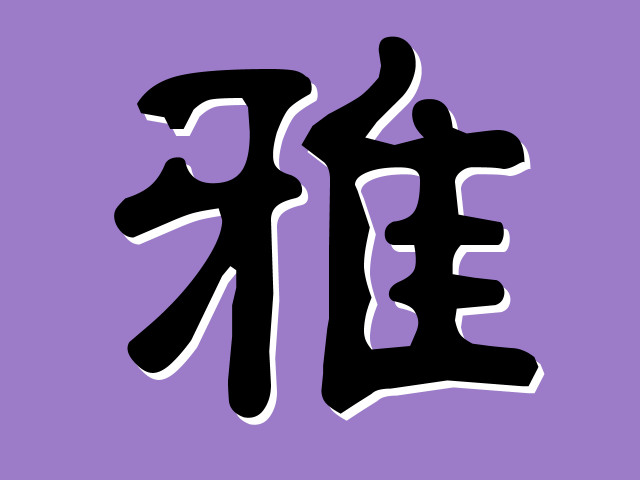 雅